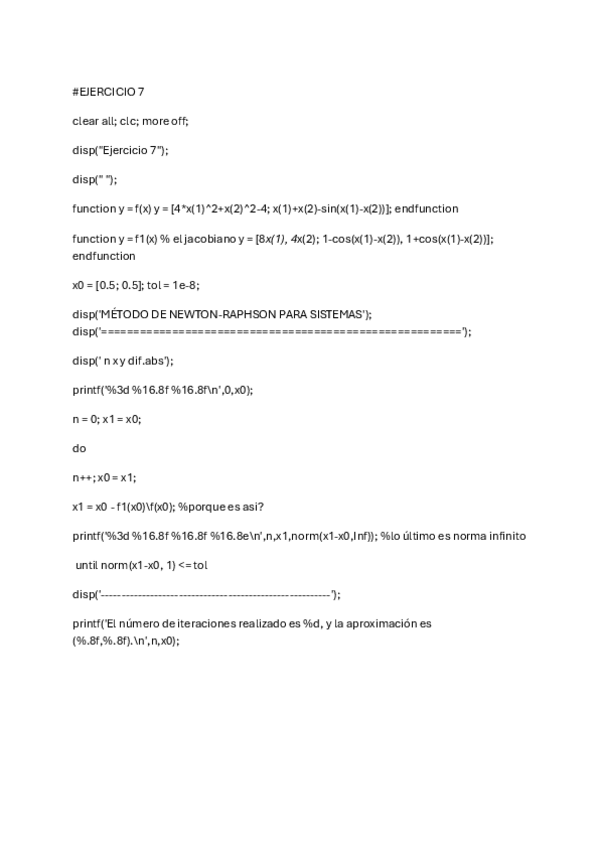 #EJERCICIO 7

clear all; clc; more off;

disp("Ejercicio 7");

disp(" ");

function y = f(x) y = [4*x(1)^2+x(2)^2-4; x(1)+x(2)-sin(x(1)-x(2))]; endfunction

function y = f1(x) % el jacobiano y = [8x(1), 4x(2); 1-cos(x(1)-x(2)), 1+cos(x(1)-x(2))]; endfunction

x0 = [0.5; 0.5]; tol = 1e-8;

disp('MÉTODO DE NEWTON-RAPHSON PARA SISTEMAS');
disp('======================================================');

disp(' n x y dif.abs');

printf('%3d %16.8f %16.8f\n',0,x0);

n = 0; x1 = x0;

do

n++; x0 = x1;

x1 = x0 - f1(x0)\f(x0); %porque es asi?

printf('%3d %16.8f %16.8f %16.8e\n',n,x1,norm(x1-x0,Inf)); %lo último es norma infinito

until norm(x1-x0, 1) <= tol

disp('------------------------------------------------------');

printf('El número de iteraciones realizado es %d, y la aproximación es (%.8f,%.8f).\n',n,x0);